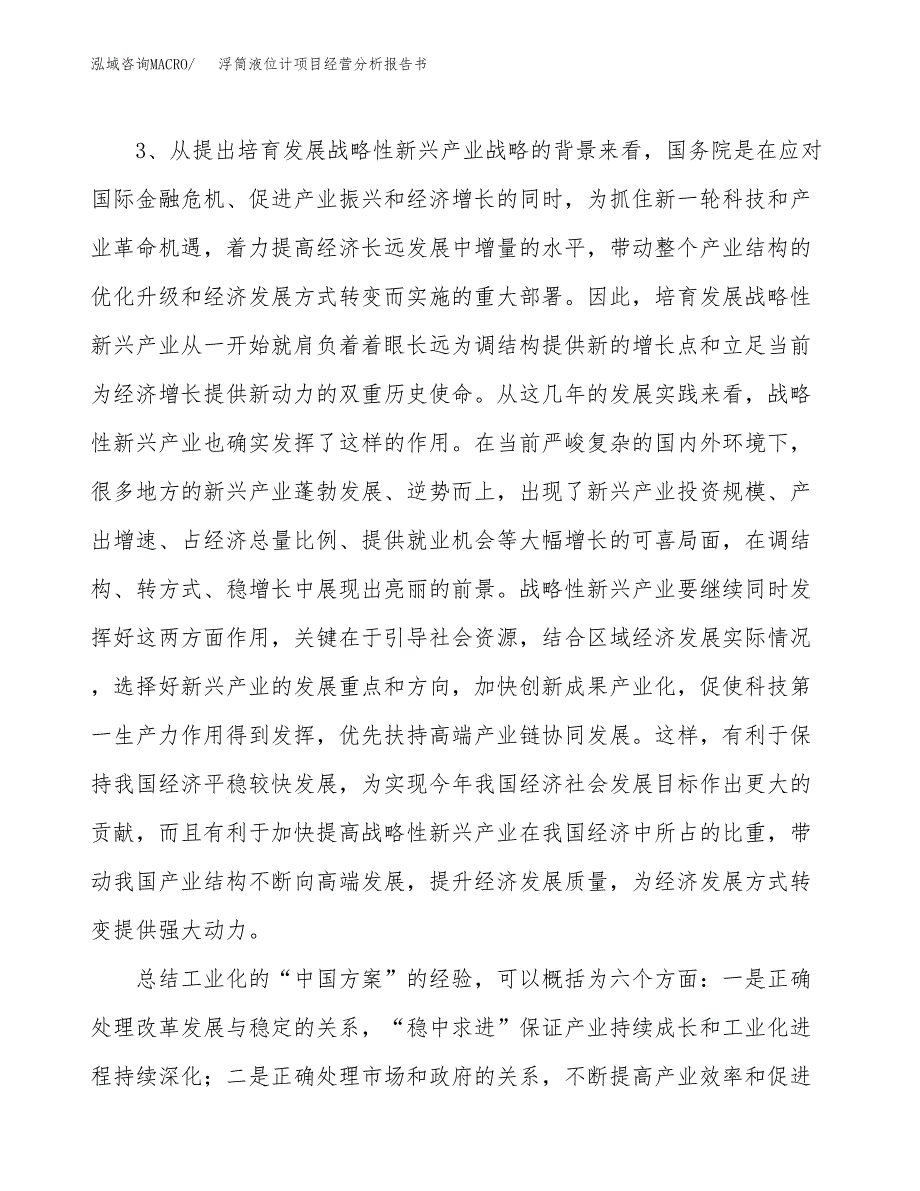 泓域咨询MACRO/　浮筒液位计项目经营分析报告书

3、从提出培育发展战略性新兴产业战略的背景来看，国务院是在应对国际金融危机、促进产业振兴和经济增长的同时，为抓住新一轮科技和产业革命机遇，着力提高经济长远发展中增量的水平，带动整个产业结构的优化升级和经济发展方式转变而实施的重大部署。因此，培育发展战略性新兴产业从一开始就肩负着着眼长远为调结构提供新的增长点和立足当前为经济增长提供新动力的双重历史使命。从这几年的发展实践来看，战略性新兴产业也确实发挥了这样的作用。在当前严峻复杂的国内外环境下，很多地方的新兴产业蓬勃发展、逆势而上，出现了新兴产业投资规模、产出增速、占经济总量比例、提供就业机会等大幅增长的可喜局面，在调结构、转方式、稳增长中展现出亮丽的前景。战略性新兴产业要继续同时发挥好这两方面作用，关键在于引导社会资源，结合区域经济发展实际情况，选择好新兴产业的发展重点和方向，加快创新成果产业化，促使科技第一生产力作用得到发挥，优先扶持高端产业链协同发展。这样，有利于保持我国经济平稳较快发展，为实现今年我国经济社会发展目标作出更大的贡献，而且有利于加快提高战略性新兴产业在我国经济中所占的比重，带动我国产业结构不断向高端发展，提升经济发展质量，为经济发展方式转变提供强大动力。

总结工业化的“中国方案”的经验，可以概括为六个方面：一是正确处理改革发展与稳定的关系，“稳中求进”保证产业持续成长和工业化进程持续深化；二是正确处理市场和政府的关系，不断提高产业效率和促进